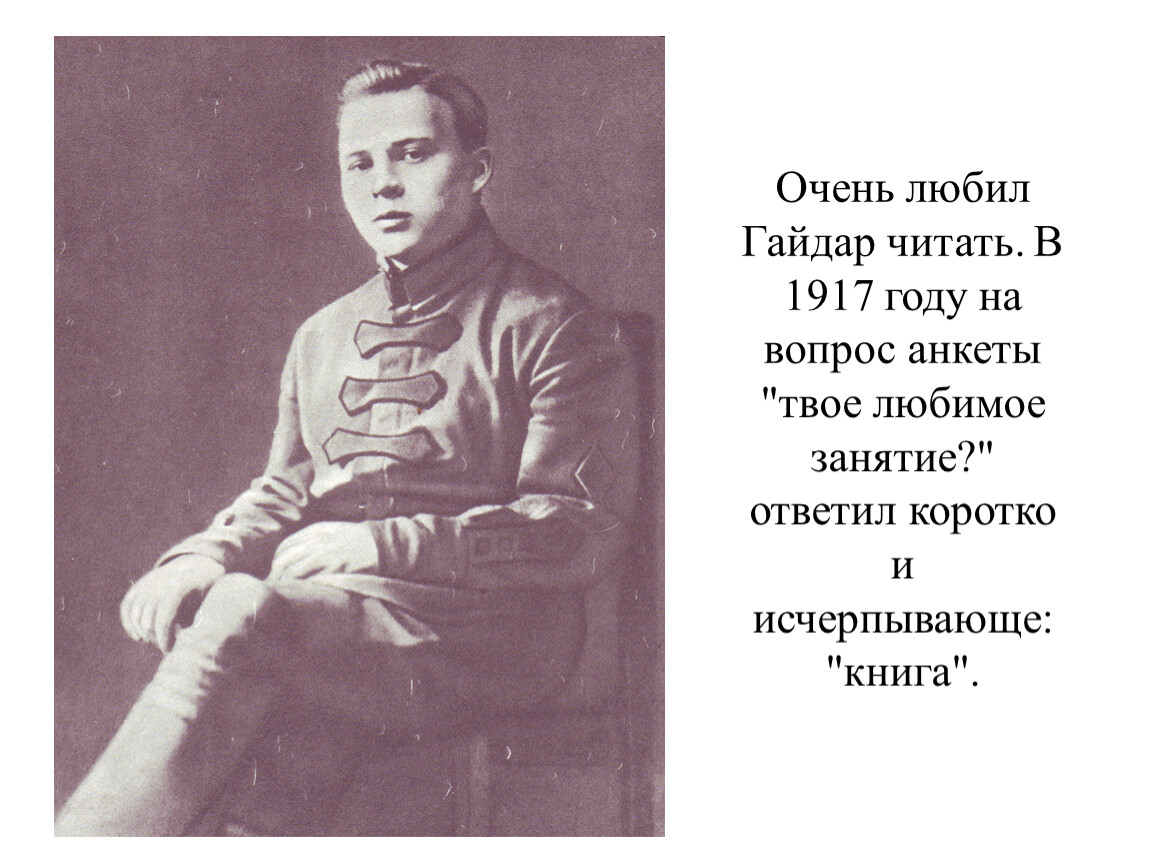 Очень любил Гайдар читать. В 1917 году на вопрос анкеты "твое любимое занятие?" ответил коротко и исчерпывающе: "книга".